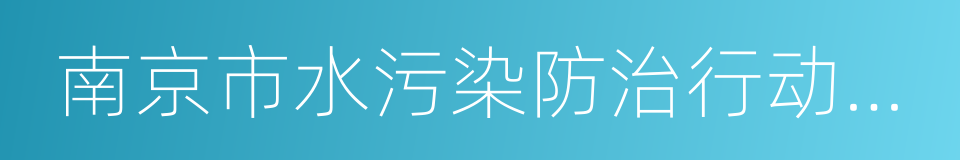 南京市水污染防治行动...